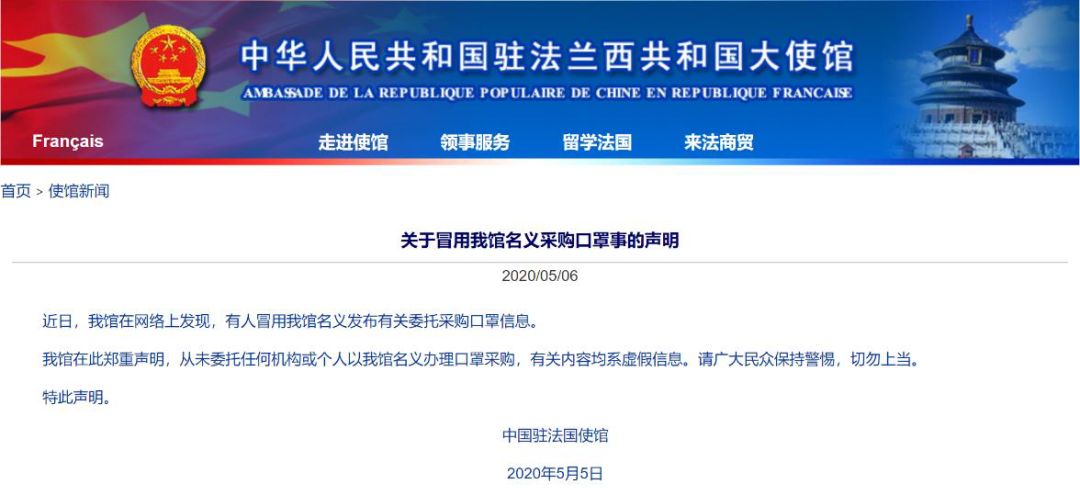 中华人民共和国驻法兰西共和国大使馆
AMBASSADE DE LA REPUBLIQUE POPULAIRE DE CHINE EN REPUBLIQUE FRANCAISE

Français 走进使馆 领事服务 留学法国 来法商贸

首页 > 使馆新闻

关于冒用我馆名义采购口罩事的声明

2020/05/06

近日，我馆在网络上发现，有人冒用我馆名义发布有关委托采购口罩信息。

我馆在此郑重声明，从未委托任何机构或个人以我馆名义办理口罩采购，有关内容均系虚假信息。请广大民众保持警惕，切勿上当。

特此声明。

中国驻法国使馆

2020年5月5日